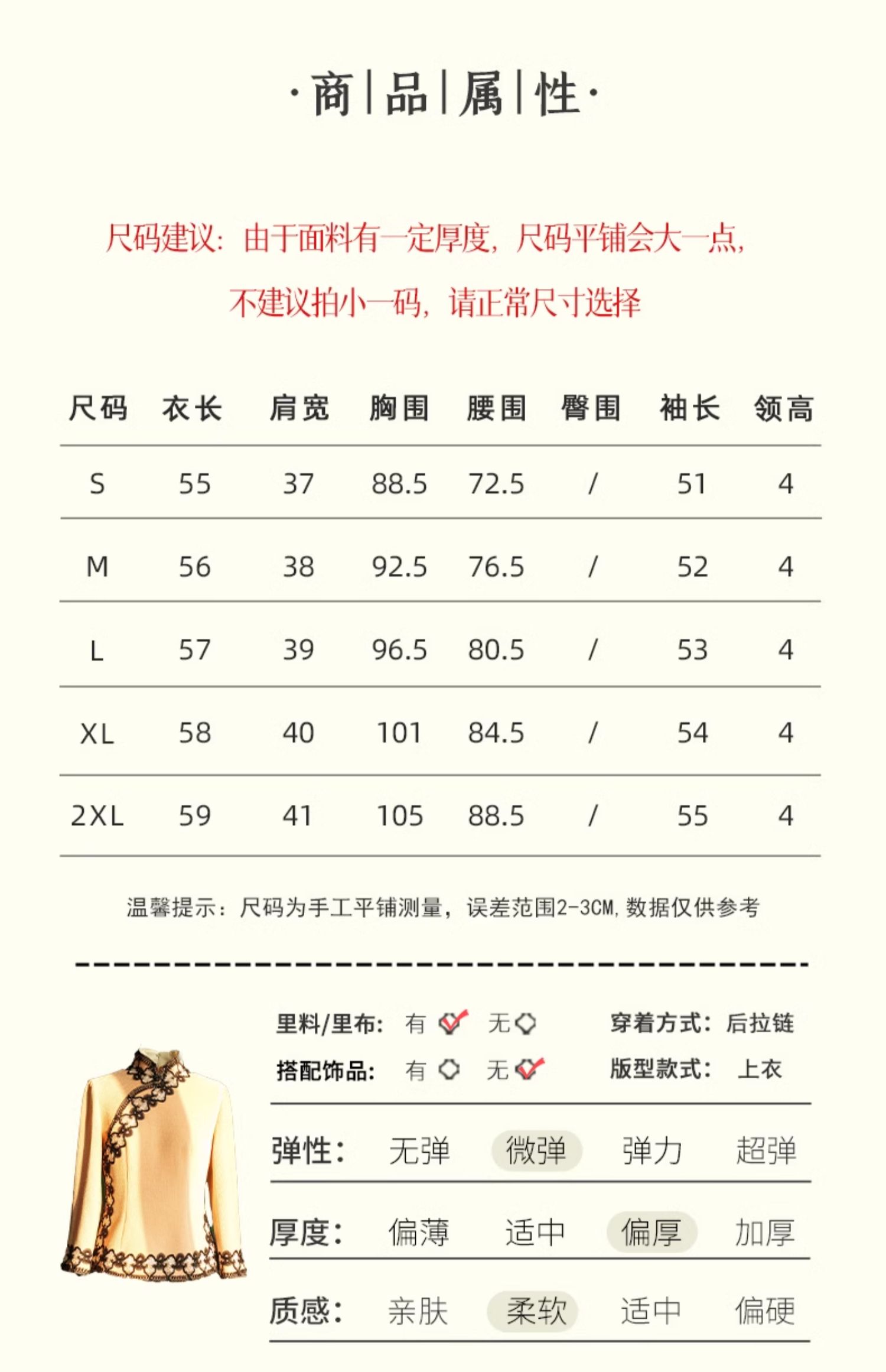 ·商|品|属|性·

尺码建议：由于面料有一定厚度，尺码平铺会大一点，不建议拍小一码，请正常尺寸选择

| 尺码 | 衣长 | 肩宽 | 胸围 | 腰围 | 臀围 | 袖长 | 领高 |
|---|---|---|---|---|---|---|---|
| S | 55 | 37 | 88.5 | 72.5 | / | 51 | 4 |
| M | 56 | 38 | 92.5 | 76.5 | / | 52 | 4 |
| L | 57 | 39 | 96.5 | 80.5 | / | 53 | 4 |
| XL | 58 | 40 | 101 | 84.5 | / | 54 | 4 |
| 2XL | 59 | 41 | 105 | 88.5 | / | 55 | 4 |

温馨提示：尺码为手工平铺测量，误差范围2-3CM，数据仅供参考

里料/里布： 有 无
穿着方式：后拉链
搭配饰品： 有 无
版型款式： 上衣

弹性： 无弹 微弹 弹力 超弹
厚度： 偏薄 适中 偏厚 加厚
质感： 亲肤 柔软 适中 偏硬